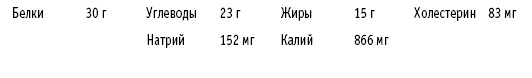 | Белки | 30 г | Углеводы | 23 г | Жиры | 15 г | Холестерин | 83 мг |
|---|---|---|---|---|---|---|---|
| | | Натрий | 152 мг | Калий | 866 мг | | |